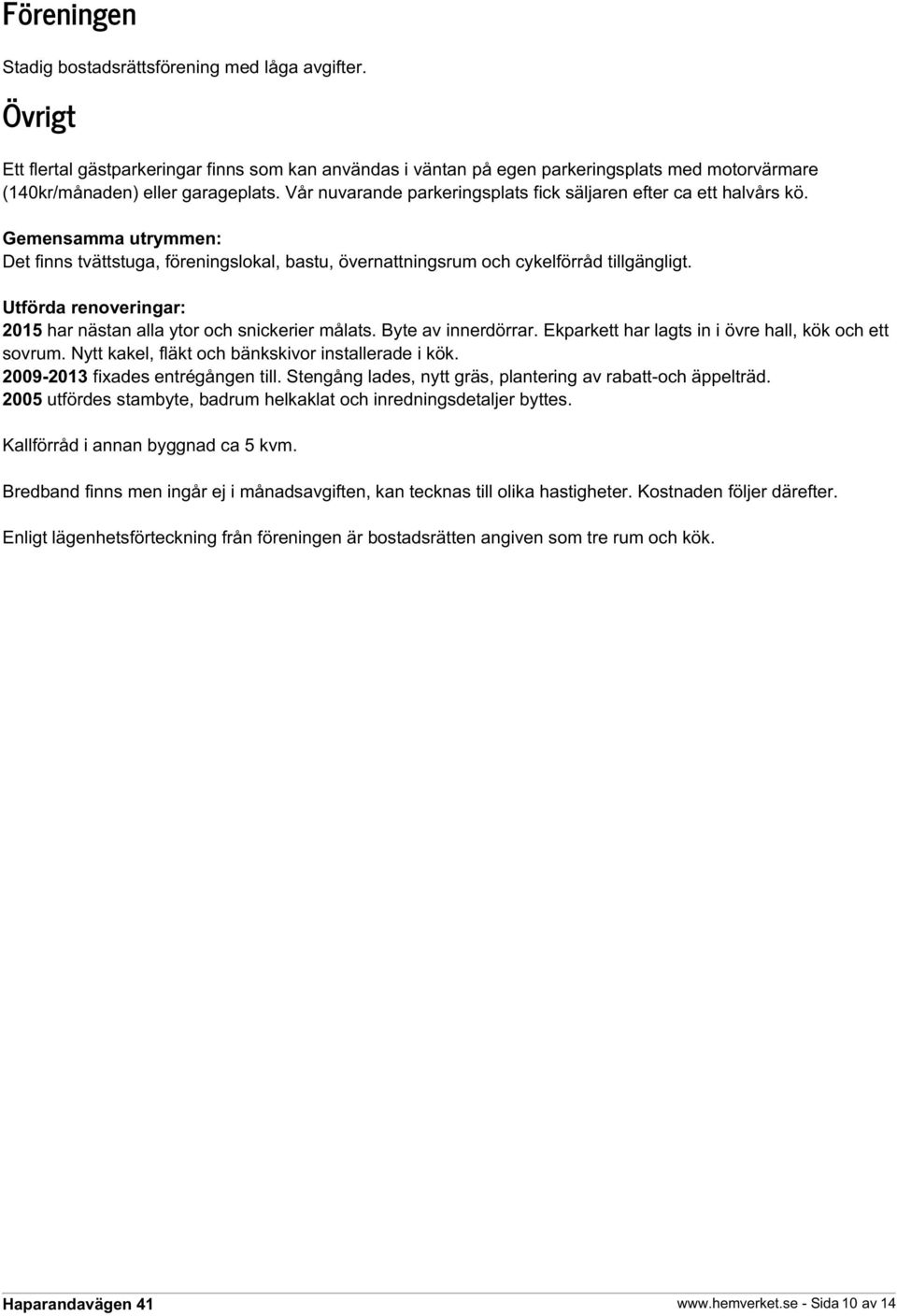 Föreningen

Stadig bostadsrättsförening med låga avgifter.

Övrigt

Ett flertal gästparkeringar finns som kan användas i väntan på egen parkeringsplats med motorvärmare (140kr/månaden) eller garageplats. Vår nuvarande parkeringsplats fick säljaren efter ca ett halvårs kö.

Gemensamma utrymmen:
Det finns tvättstuga, föreningslokal, bastu, övernattningsrum och cykelförråd tillgängligt.

Utförda renoveringar:
2015 har nästan alla ytor och snickerier målats. Byte av innerdörrar. Ekparkett har lagts in i övre hall, kök och ett sovrum. Nytt kakel, fläkt och bänkskivor installerade i kök.
2009-2013 fixades entrégången till. Stengång lades, nytt gräs, plantering av rabatt-och äppelträd.
2005 utfördes stambyte, badrum helkaklat och inredningsdetaljer byttes.

Kallförråd i annan byggnad ca 5 kvm.

Bredband finns men ingår ej i månadsavgiften, kan tecknas till olika hastigheter. Kostnaden följer därefter.

Enligt lägenhetsförteckning från föreningen är bostadsrätten angiven som tre rum och kök.

Haparandavägen 41

www.hemverket.se - Sida 10 av 14